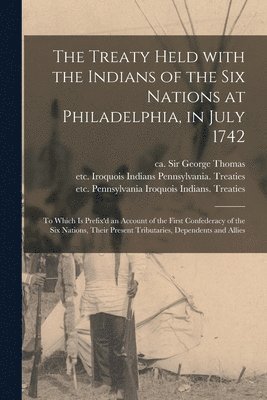 The Treaty Held with the Indians of the Six Nations at Philadelphia, in July 1742

ca. Sir George Thomas
etc. Iroquois Indians Pennsylvania. Treaties
etc. Pennsylvania Iroquois Indians. Treaties

To Which Is Prefix'd an Account of the First Confederacy of the Six Nations, Their Present Tributaries, Dependents and Allies